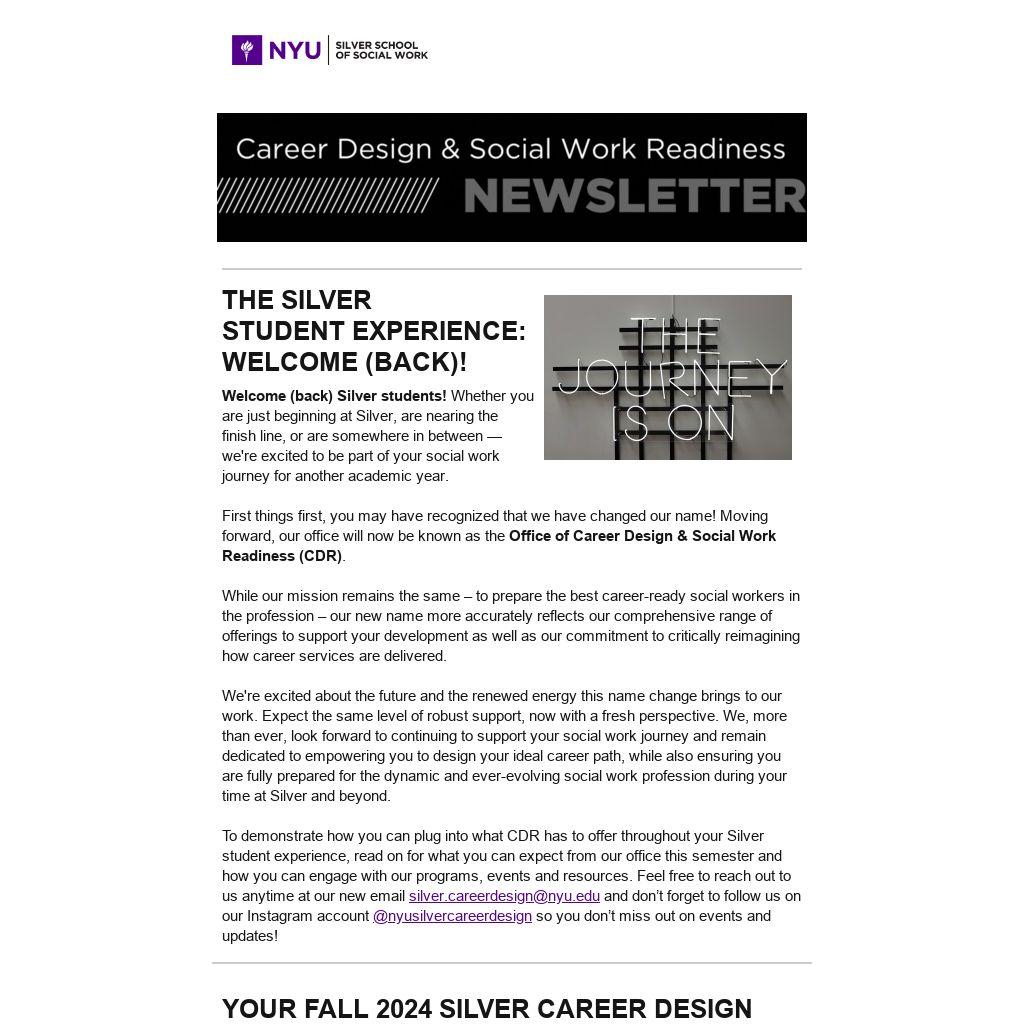 NYU | SILVER SCHOOL OF SOCIAL WORK

Career Design & Social Work Readiness
NEWSLETTER

THE SILVER STUDENT EXPERIENCE: WELCOME (BACK)!

THE JOURNEY IS ON

Welcome (back) Silver students! Whether you are just beginning at Silver, are nearing the finish line, or are somewhere in between — we're excited to be part of your social work journey for another academic year.

First things first, you may have recognized that we have changed our name! Moving forward, our office will now be known as the Office of Career Design & Social Work Readiness (CDR).

While our mission remains the same – to prepare the best career-ready social workers in the profession – our new name more accurately reflects our comprehensive range of offerings to support your development as well as our commitment to critically reimagining how career services are delivered.

We're excited about the future and the renewed energy this name change brings to our work. Expect the same level of robust support, now with a fresh perspective. We, more than ever, look forward to continuing to support your social work journey and remain dedicated to empowering you to design your ideal career path, while also ensuring you are fully prepared for the dynamic and ever-evolving social work profession during your time at Silver and beyond.

To demonstrate how you can plug into what CDR has to offer throughout your Silver student experience, read on for what you can expect from our office this semester and how you can engage with our programs, events and resources. Feel free to reach out to us anytime at our new email silver.careerdesign@nyu.edu and don't forget to follow us on our Instagram account @nyusilvercareerdesign so you don't miss out on events and updates!

YOUR FALL 2024 SILVER CAREER DESIGN